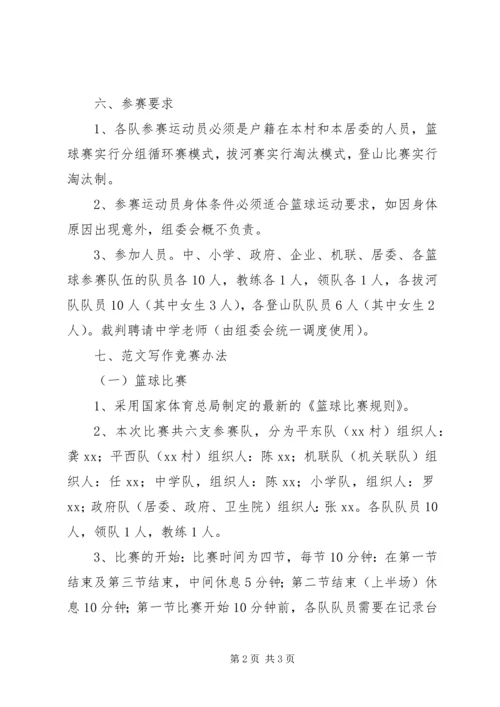 六、参赛要求

1、各队参赛运动员必须是户籍在本村和本居委的人员，篮球赛实行分组循环赛模式，拔河赛实行淘汰模式，登山比赛实行淘汰制。

2、参赛运动员身体条件必须适合篮球运动要求，如因身体原因出现意外，组委会概不负责。

3、参加人员。中、小学、政府、企业、机联、居委、各篮球参赛队伍的队员各10人，教练各1人，领队各1人，各拔河队队员10人（其中女生3人），各登山队队员6人（其中女生2人）。裁判聘请中学老师（由组委会统一调度使用）。

七、范文写作竞赛办法

（一）篮球比赛

1、采用国家体育总局制定的最新的《篮球比赛规则》。

2、本次比赛共六支参赛队，分为平东队（xx村）组织人：龚xx；平西队（xx村）组织人：陈xx；机联队（机关联队）组织人：任xx；中学队，组织人：陈xx；小学队，组织人：罗xx；政府队（居委、政府、卫生院）组织人：张xx。各队队员10人，领队1人，教练1人。

3、比赛的开始：比赛时间为四节，每节10分钟：在第一节结束及第三节结束，中间休息5分钟；第二节结束（上半场）休息10分钟；第一节比赛开始10分钟前，各队队员需要在记录台

第2页 共3页